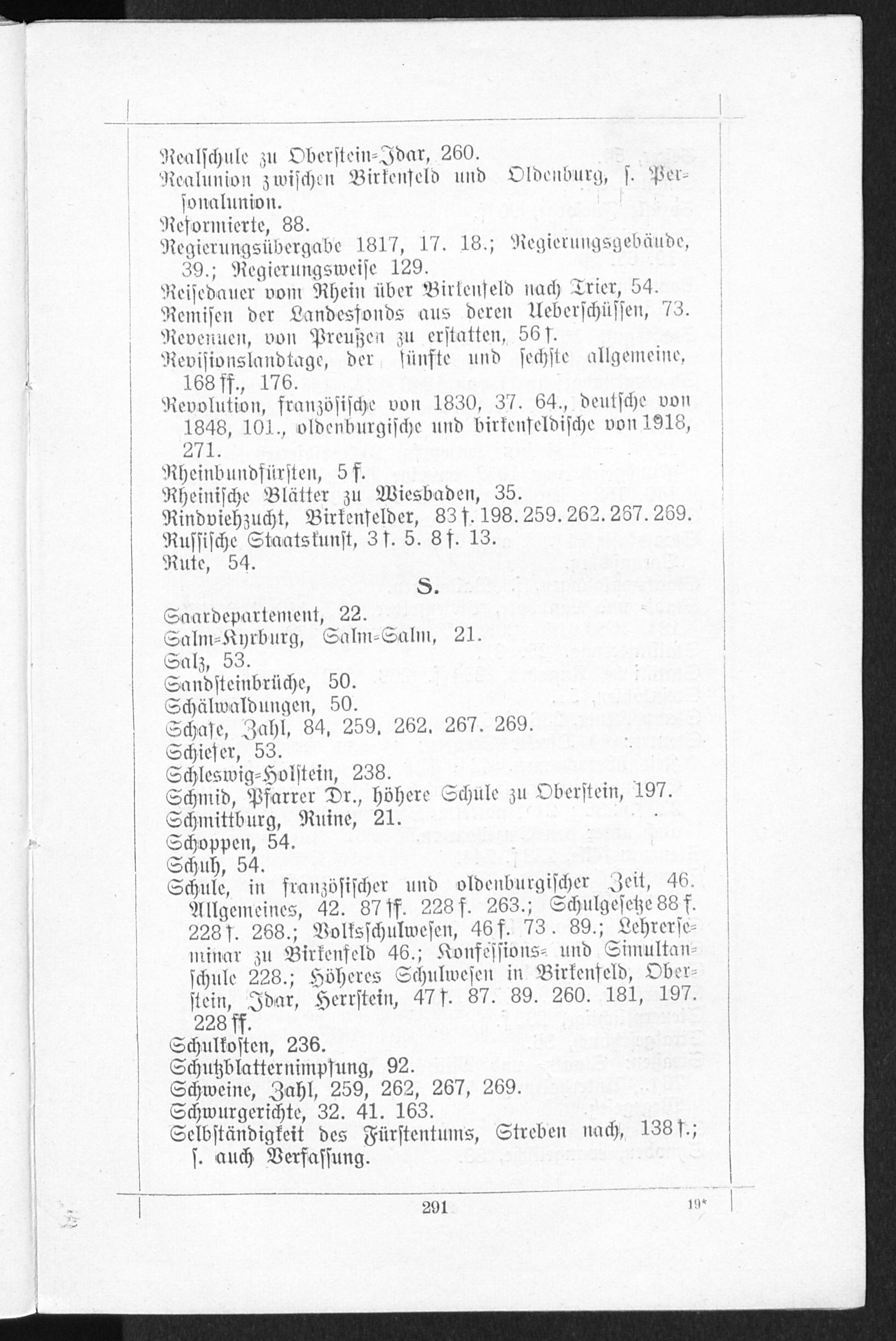 Realschule zu Oberstein-Idar, 260.
Realunion zwischen Birkenfeld und Oldenburg, s. Personalunion.
Reformierte, 88.
Regierungsübergabe 1817, 17. 18.; Regierungsgebäude, 39.; Regierungsweise 129.
Reisedauer vom Rhein über Birkenfeld nach Trier, 54.
Remisen der Landesfonds aus deren Ueberschüssen, 73.
Revenuen, von Preußen zu erstatten, 56 f.
Revisionslandtage, der fünfte und sechste allgemeine, 168 ff., 176.
Revolution, französische von 1830, 37. 64., deutsche von 1848, 101., oldenburgische und birkenfeldische von 1918, 271.
Rheinbundfürsten, 5 f.
Rheinische Blätter zu Wiesbaden, 35.
Rindviehzucht, Birkenfelder, 83 f. 198. 259. 262. 267. 269.
Russische Staatskunst, 3 f. 5. 8 f. 13.
Rute, 54.

S.

Saardepartement, 22.
Salm-Kyrburg, Salm-Salm, 21.
Salz, 53.
Sandsteinbrüche, 50.
Schälwaldungen, 50.
Schafe, Zahl, 84, 259. 262. 267. 269.
Schiefer, 53.
Schleswig-Holstein, 238.
Schmid, Pfarrer Dr., höhere Schule zu Oberstein, 197.
Schmittburg, Ruine, 21.
Schoppen, 54.
Schuh, 54.
Schule, in französischer und oldenburgischer Zeit, 46. Allgemeines, 42. 87 ff. 228 f. 263.; Schulgesetze 88 f. 228 f. 268.; Volksschulwesen, 46 f. 73. 89.; Lehrerseminar zu Birkenfeld 46.; Konfessions- und Simultanschule 228.; Höheres Schulwesen in Birkenfeld, Oberstein, Idar, Herrstein, 47 f. 87. 89. 260. 181, 197. 228 ff.
Schulkosten, 236.
Schutzblatternimpfung, 92.
Schweine, Zahl, 259, 262, 267, 269.
Schwurgerichte, 32. 41. 163.
Selbständigkeit des Fürstentums, Streben nach, 138 f.; s. auch Verfassung.

291 19*